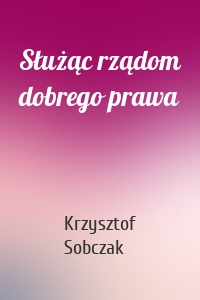 Służąc rządom dobrego prawa

Krzysztof Sobczak